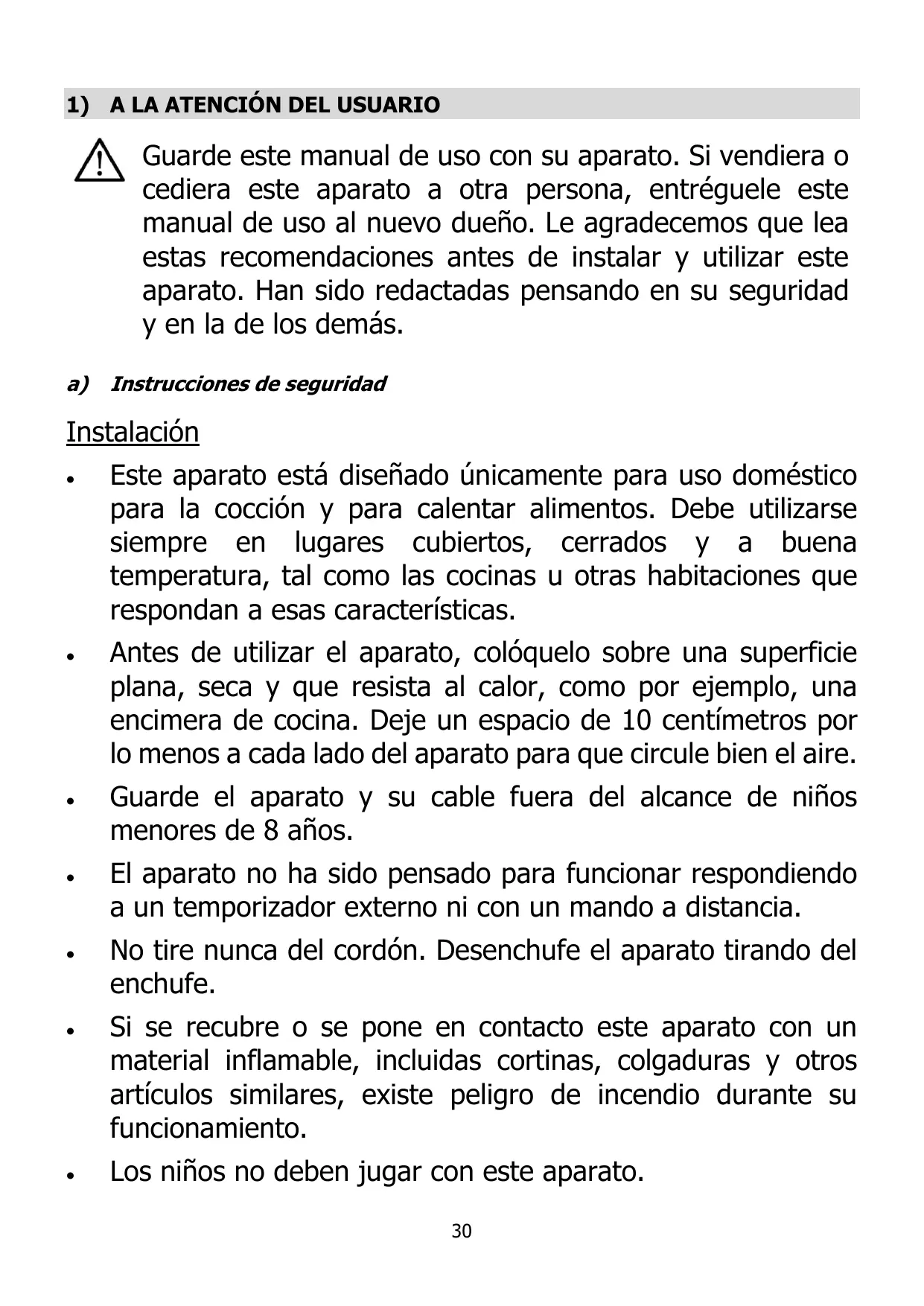 1) A LA ATENCIÓN DEL USUARIO

Guarde este manual de uso con su aparato. Si vendiera o cediera este aparato a otra persona, entréguele este manual de uso al nuevo dueño. Le agradecemos que lea estas recomendaciones antes de instalar y utilizar este aparato. Han sido redactadas pensando en su seguridad y en la de los demás.

a) Instrucciones de seguridad

Instalación

• Este aparato está diseñado únicamente para uso doméstico para la cocción y para calentar alimentos. Debe utilizarse siempre en lugares cubiertos, cerrados y a buena temperatura, tal como las cocinas u otras habitaciones que respondan a esas características.

• Antes de utilizar el aparato, colóquelo sobre una superficie plana, seca y que resista al calor, como por ejemplo, una encimera de cocina. Deje un espacio de 10 centímetros por lo menos a cada lado del aparato para que circule bien el aire.

• Guarde el aparato y su cable fuera del alcance de niños menores de 8 años.

• El aparato no ha sido pensado para funcionar respondiendo a un temporizador externo ni con un mando a distancia.

• No tire nunca del cordón. Desenchufe el aparato tirando del enchufe.

• Si se recubre o se pone en contacto este aparato con un material inflamable, incluidas cortinas, colgaduras y otros artículos similares, existe peligro de incendio durante su funcionamiento.

• Los niños no deben jugar con este aparato.

30